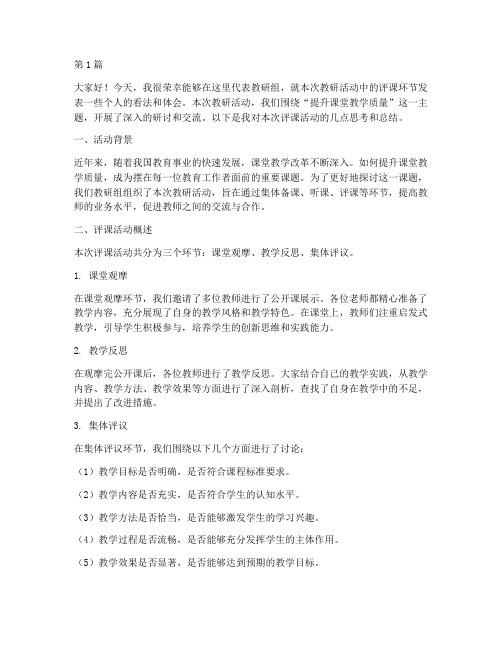 第1篇

大家好！今天，我很荣幸能够在这里代表教研组，就本次教研活动中的评课环节发表一些个人的看法和体会。本次教研活动，我们围绕“提升课堂教学质量”这一主题，开展了深入的研讨和交流。以下是我对本次评课活动的几点思考和总结。

一、活动背景

近年来，随着我国教育事业的快速发展，课堂教学改革不断深入。如何提升课堂教学质量，成为摆在每一位教育工作者面前的重要课题。为了更好地探讨这一课题，我们教研组组织了本次教研活动，旨在通过集体备课、听课、评课等环节，提高教师的业务水平，促进教师之间的交流与合作。

二、评课活动概述

本次评课活动共分为三个环节：课堂观摩、教学反思、集体评议。

1. 课堂观摩

在课堂观摩环节，我们邀请了多位教师进行了公开课展示。各位老师都精心准备了教学内容，充分展现了自身的教学风格和教学特色。在课堂上，教师们注重启发式教学，引导学生积极参与，培养学生的创新思维和实践能力。

2. 教学反思

在观摩完公开课后，各位教师进行了教学反思。大家结合自己的教学实践，从教学内容、教学方法、教学效果等方面进行了深入剖析，查找了自身在教学中的不足，并提出了改进措施。

3. 集体评议

在集体评议环节，我们围绕以下几个方面进行了讨论：

（1）教学目标是否明确，是否符合课程标准要求。

（2）教学内容是否充实，是否符合学生的认知水平。

（3）教学方法是否恰当，是否能够激发学生的学习兴趣。

（4）教学过程是否流畅，是否能够充分发挥学生的主体作用。

（5）教学效果是否显著，是否能够达到预期的教学目标。